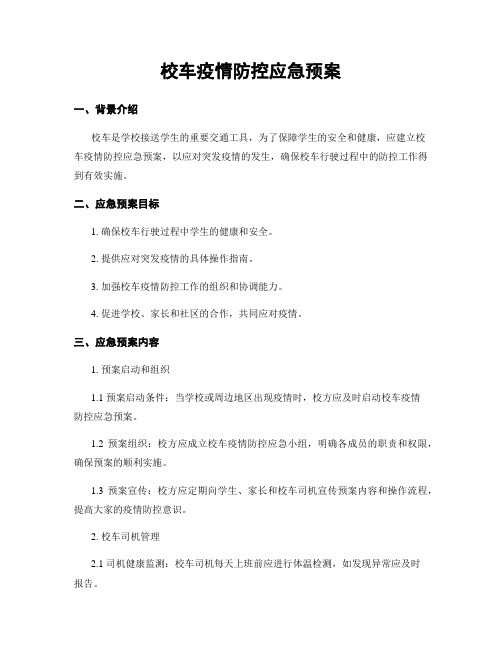 校车疫情防控应急预案

一、背景介绍

校车是学校接送学生的重要交通工具，为了保障学生的安全和健康，应建立校车疫情防控应急预案，以应对突发疫情的发生，确保校车行驶过程中的防控工作得到有效实施。

二、应急预案目标

1. 确保校车行驶过程中学生的健康和安全。

2. 提供应对突发疫情的具体操作指南。

3. 加强校车疫情防控工作的组织和协调能力。

4. 促进学校、家长和社区的合作，共同应对疫情。

三、应急预案内容

1. 预案启动和组织

1.1 预案启动条件：当学校或周边地区出现疫情时，校方应及时启动校车疫情防控应急预案。

1.2 预案组织：校方应成立校车疫情防控应急小组，明确各成员的职责和权限，确保预案的顺利实施。

1.3 预案宣传：校方应定期向学生、家长和校车司机宣传预案内容和操作流程，提高大家的疫情防控意识。

2. 校车司机管理

2.1 司机健康监测：校车司机每天上班前应进行体温检测，如发现异常应及时报告。